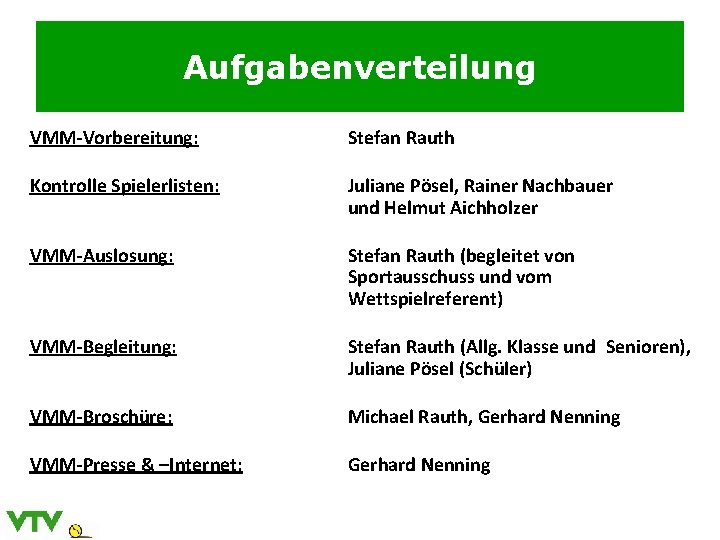 Aufgabenverteilung

VMM-Vorbereitung: Stefan Rauth

Kontrolle Spielerlisten: Juliane Pösel, Rainer Nachbauer und Helmut Aichholzer

VMM-Auslosung: Stefan Rauth (begleitet von Sportausschuss und vom Wettspielreferent)

VMM-Begleitung: Stefan Rauth (Allg. Klasse und Senioren), Juliane Pösel (Schüler)

VMM-Broschüre: Michael Rauth, Gerhard Nenning

VMM-Presse & –Internet: Gerhard Nenning

VTV